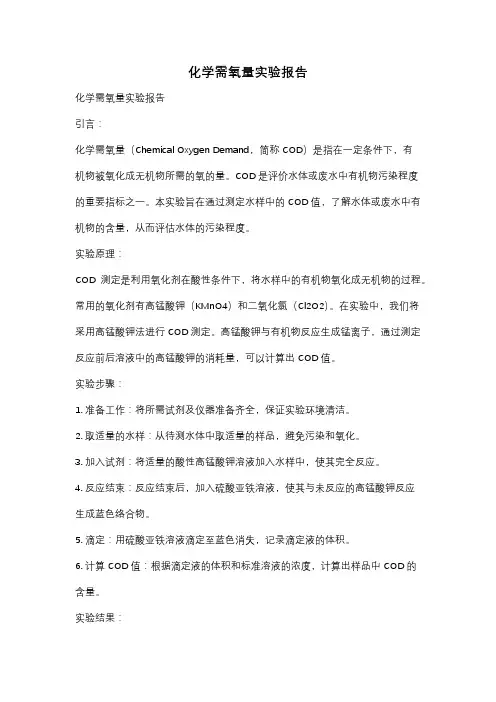 化学需氧量实验报告

化学需氧量实验报告

引言：

化学需氧量（Chemical Oxygen Demand，简称 COD）是指在一定条件下，有机物被氧化成无机物所需的氧的量。COD 是评价水体或废水中有机物污染程度的重要指标之一。本实验旨在通过测定水样中的 COD 值，了解水体或废水中有机物的含量，从而评估水体的污染程度。

实验原理：

COD 测定是利用氧化剂在酸性条件下，将水样中的有机物氧化成无机物的过程。常用的氧化剂有高锰酸钾（KMnO4）和二氧化氯（Cl2O2）。在实验中，我们将采用高锰酸钾法进行 COD 测定。高锰酸钾与有机物反应生成锰离子，通过测定反应前后溶液中的高锰酸钾的消耗量，可以计算出 COD 值。

实验步骤：

1. 准备工作：将所需试剂及仪器准备齐全，保证实验环境清洁。

2. 取适量的水样：从待测水体中取适量的样品，避免污染和氧化。

3. 加入试剂：将适量的酸性高锰酸钾溶液加入水样中，使其完全反应。

4. 反应结束：反应结束后，加入硫酸亚铁溶液，使其与未反应的高锰酸钾反应生成蓝色络合物。

5. 滴定：用硫酸亚铁溶液滴定至蓝色消失，记录滴定液的体积。

6. 计算 COD 值：根据滴定液的体积和标准溶液的浓度，计算出样品中 COD 的含量。

实验结果：